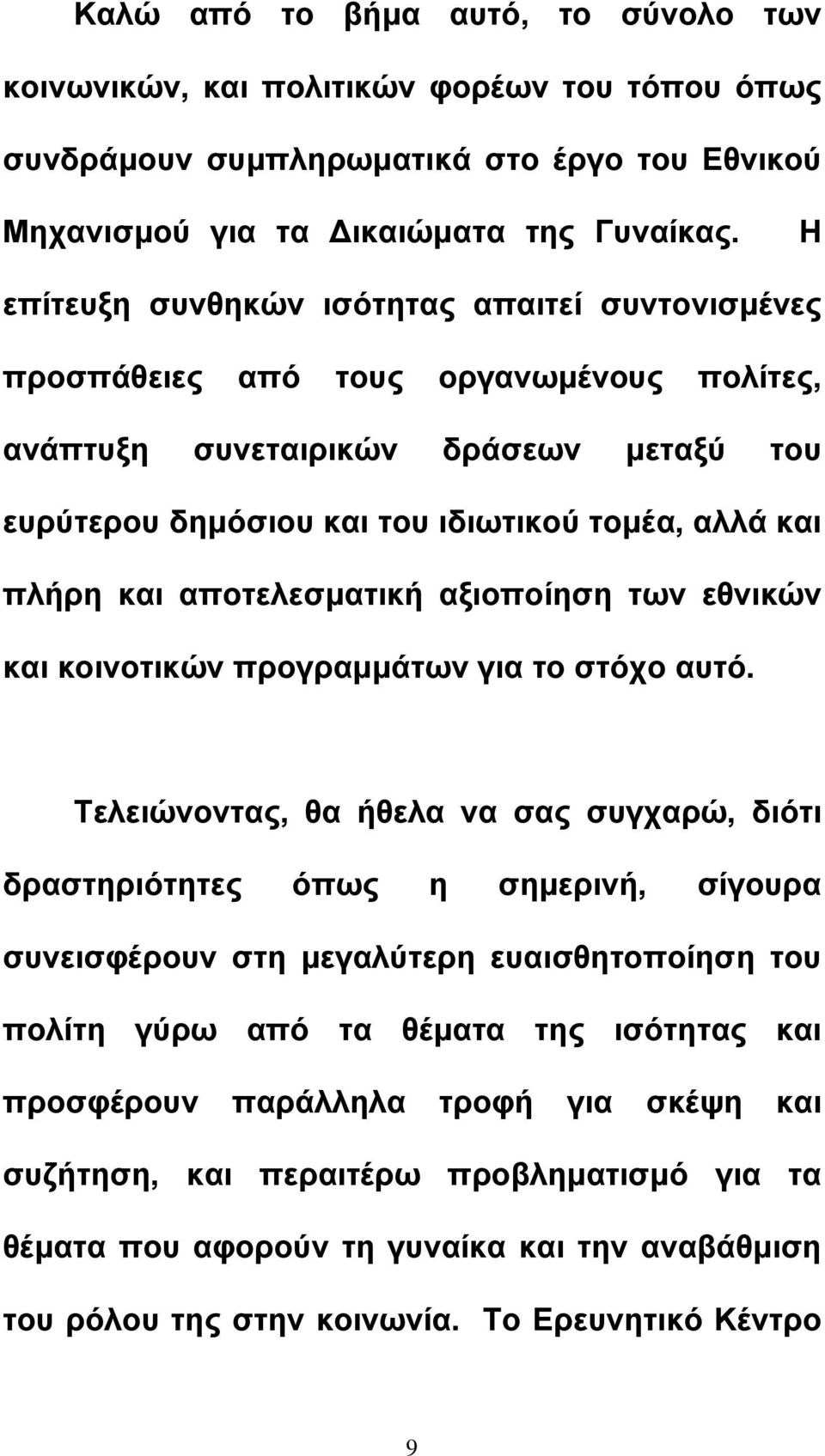 Καλώ από το βήμα αυτό, το σύνολο των κοινωνικών, και πολιτικών φορέων του τόπου όπως συνδράμουν συμπληρωματικά στο έργο του Εθνικού Μηχανισμού για τα Δικαιώματα της Γυναίκας. Η επίτευξη συνθηκών ισότητας απαιτεί συντονισμένες προσπάθειες από τους οργανωμένους πολίτες, ανάπτυξη συνεταιρικών δράσεων μεταξύ του ευρύτερου δημόσιου και του ιδιωτικού τομέα, αλλά και πλήρη και αποτελεσματική αξιοποίηση των εθνικών και κοινοτικών προγραμμάτων για το στόχο αυτό.

Τελειώνοντας, θα ήθελα να σας συγχαρώ, διότι δραστηριότητες όπως η σημερινή, σίγουρα συνεισφέρουν στη μεγαλύτερη ευαισθητοποίηση του πολίτη γύρω από τα θέματα της ισότητας και προσφέρουν παράλληλα τροφή για σκέψη και συζήτηση, και περαιτέρω προβληματισμό για τα θέματα που αφορούν τη γυναίκα και την αναβάθμιση του ρόλου της στην κοινωνία. Το Ερευνητικό Κέντρο

9